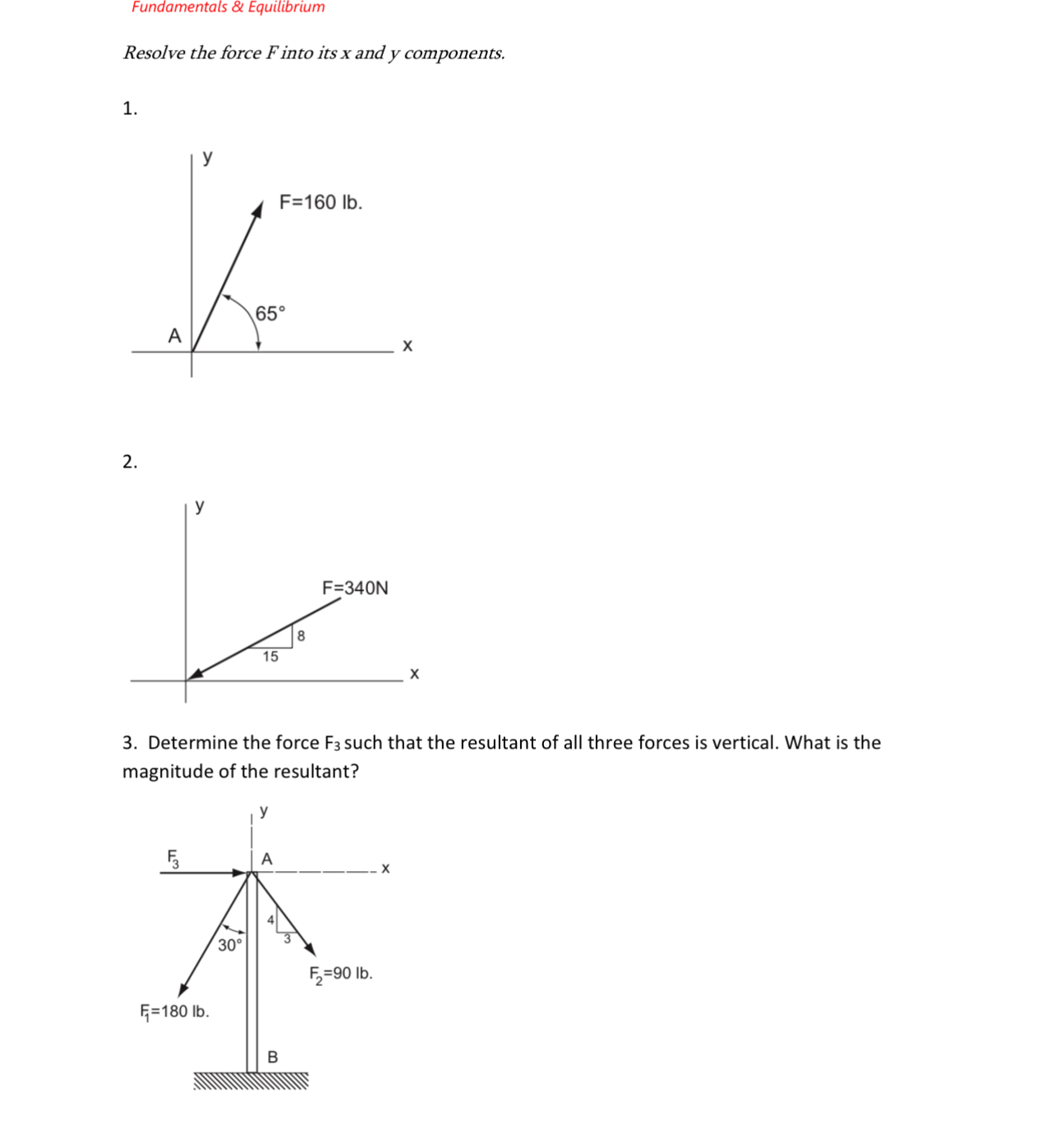 Fundamentals & Equilibrium

Resolve the force F into its x and y components.

1.

y

F=160 lb.

65°

A

x

2.

y

F=340N

8

15

x

3. Determine the force $F_3$ such that the resultant of all three forces is vertical. What is the magnitude of the resultant?

y

$F_3$

A

x

4

3

30°

$F_2$=90 lb.

$F_1$=180 lb.

B